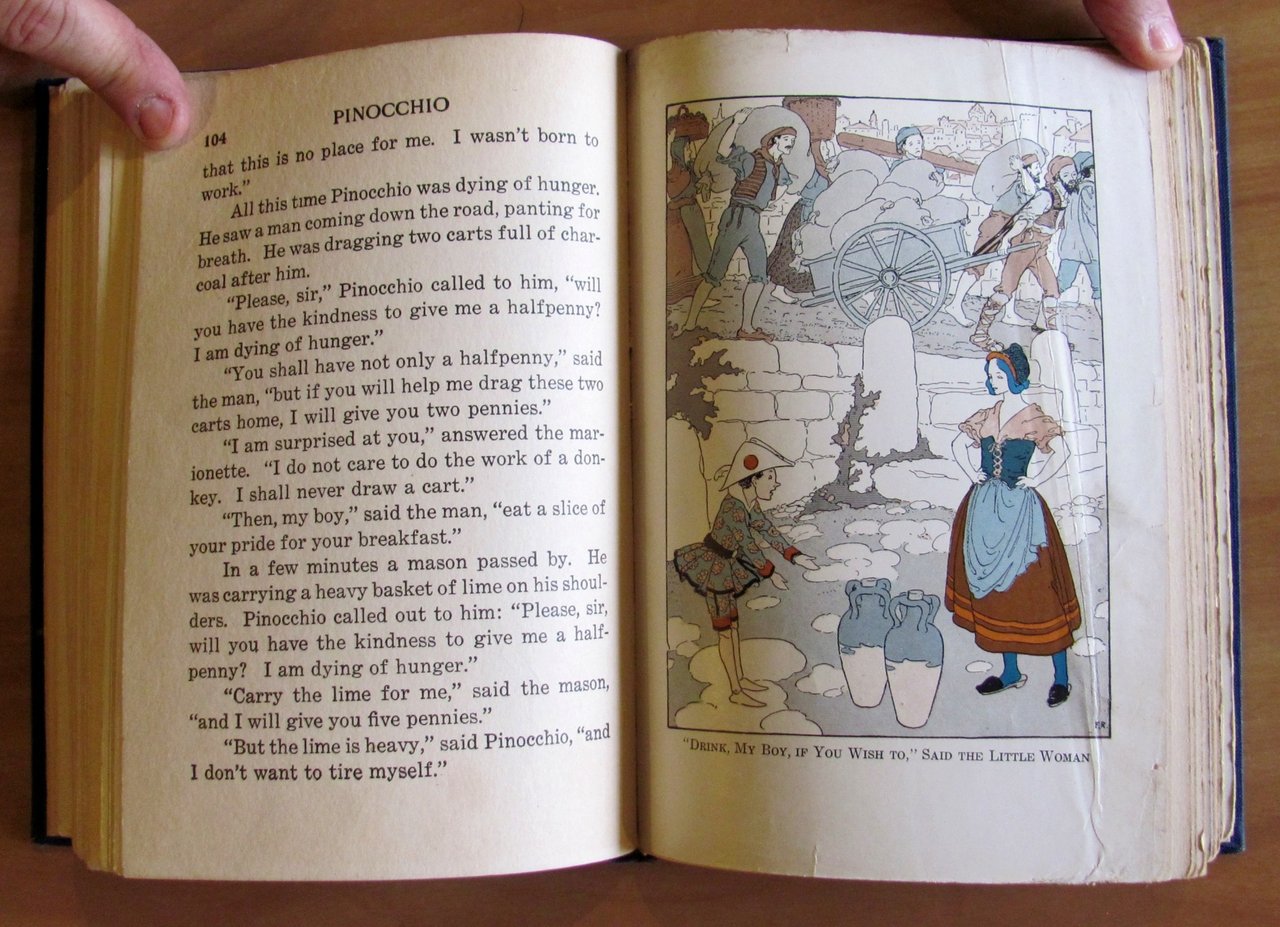 104 PINOCCHIO

that this is no place for me. I wasn't born to work."

All this time Pinocchio was dying of hunger. He saw a man coming down the road, panting for breath. He was dragging two carts full of charcoal after him.

"Please, sir," Pinocchio called to him, "will you have the kindness to give me a halfpenny? I am dying of hunger."

"You shall have not only a halfpenny," said the man, "but if you will help me drag these two carts home, I will give you two pennies."

"I am surprised at you," answered the marionette. "I do not care to do the work of a donkey. I shall never draw a cart."

"Then, my boy," said the man, "eat a slice of your pride for your breakfast."

In a few minutes a mason passed by. He was carrying a heavy basket of lime on his shoulders. Pinocchio called out to him: "Please, sir, will you have the kindness to give me a halfpenny? I am dying of hunger."

"Carry the lime for me," said the mason, "and I will give you five pennies."

"But the lime is heavy," said Pinocchio, "and I don't want to tire myself."

"DRINK, MY BOY, IF YOU WISH TO," SAID THE LITTLE WOMAN